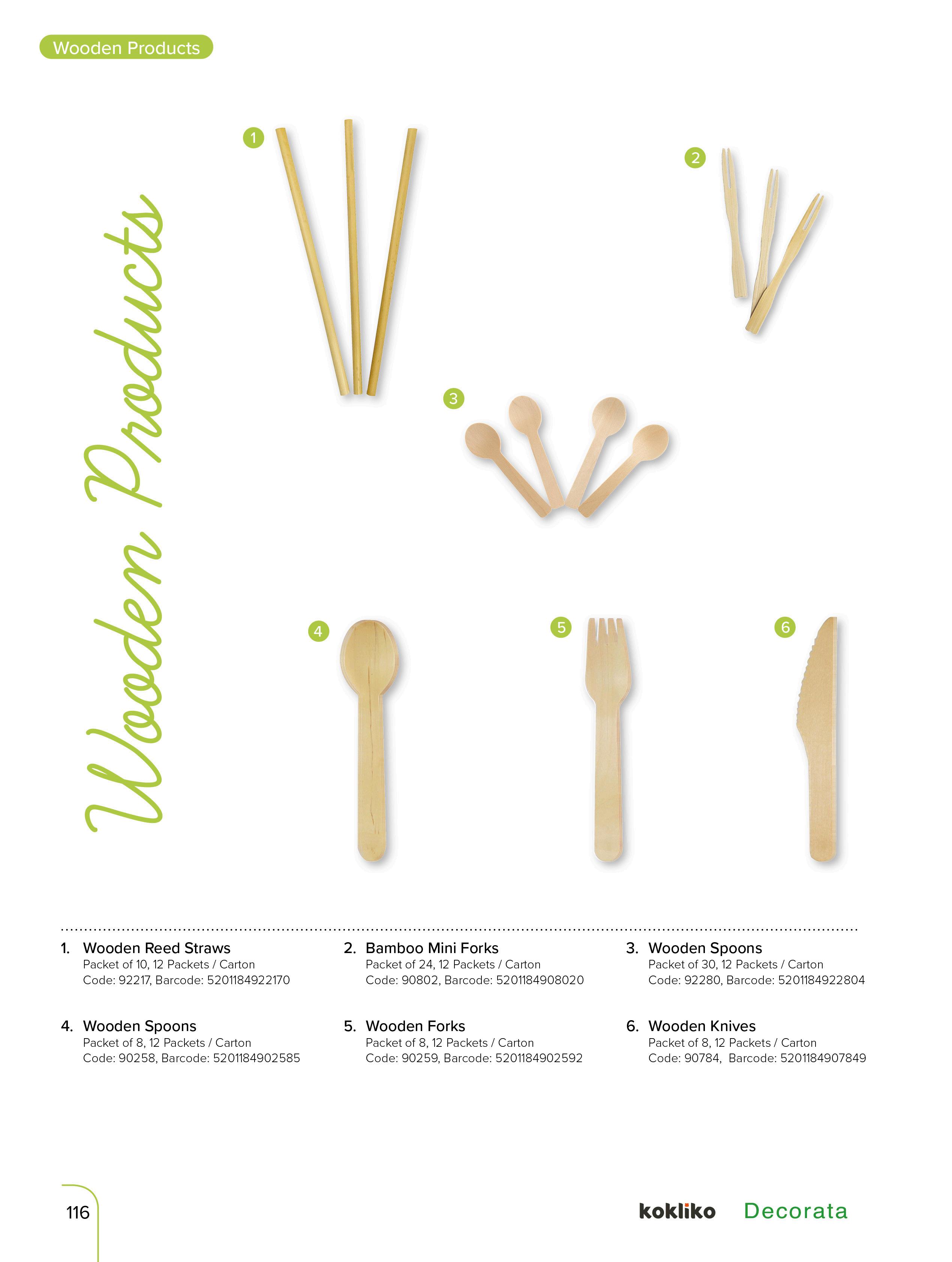 Wooden Products

Wooden Products

1

2

3

4

5

6

1. Wooden Reed Straws
Packet of 10, 12 Packets / Carton
Code: 92217, Barcode: 5201184922170

2. Bamboo Mini Forks
Packet of 24, 12 Packets / Carton
Code: 90802, Barcode: 5201184908020

3. Wooden Spoons
Packet of 30, 12 Packets / Carton
Code: 92280, Barcode: 5201184922804

4. Wooden Spoons
Packet of 8, 12 Packets / Carton
Code: 90258, Barcode: 5201184902585

5. Wooden Forks
Packet of 8, 12 Packets / Carton
Code: 90259, Barcode: 5201184902592

6. Wooden Knives
Packet of 8, 12 Packets / Carton
Code: 90784, Barcode: 5201184907849

116

kokliko Decorata